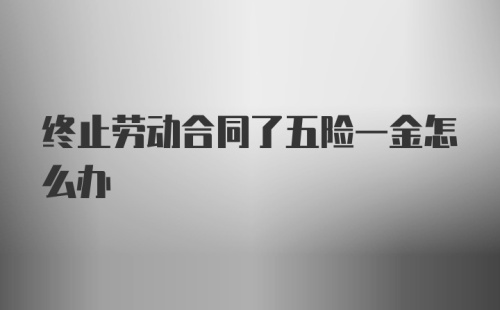 终止劳动合同了五险一金怎么办